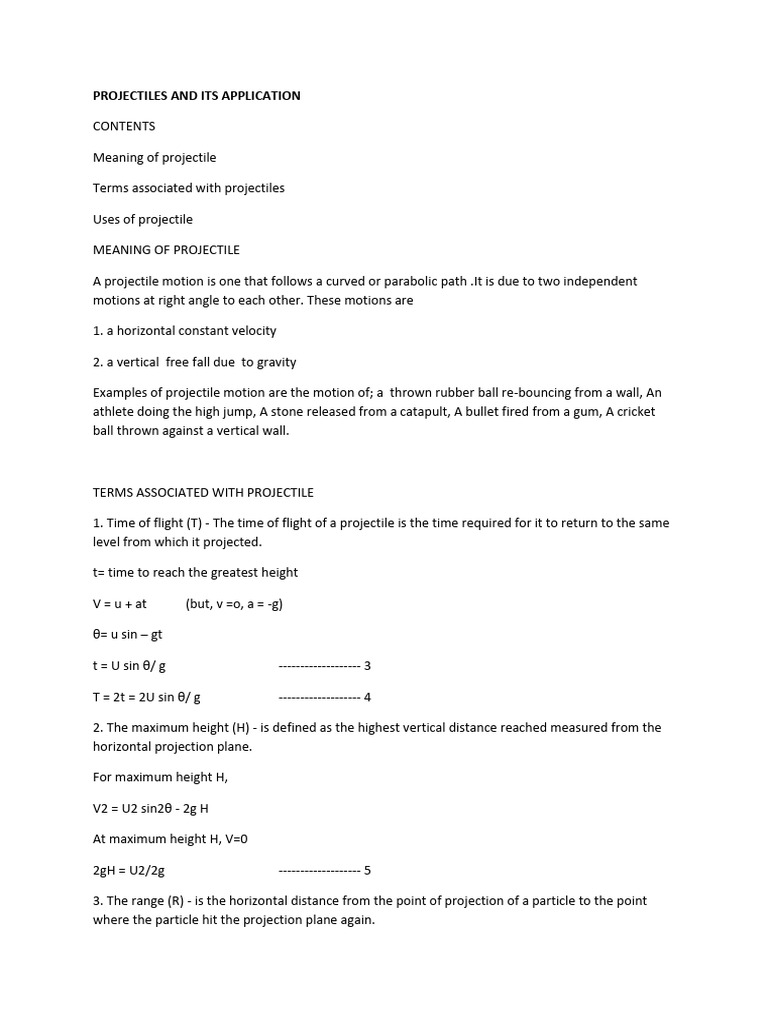 PROJECTILES AND ITS APPLICATION

CONTENTS

Meaning of projectile

Terms associated with projectiles

Uses of projectile

MEANING OF PROJECTILE

A projectile motion is one that follows a curved or parabolic path .It is due to two independent motions at right angle to each other. These motions are

1. a horizontal constant velocity

2. a vertical  free fall due  to gravity

Examples of projectile motion are the motion of; a  thrown rubber ball re-bouncing from a wall, An athlete doing the high jump, A stone released from a catapult, A bullet fired from a gum, A cricket ball thrown against a vertical wall.

TERMS ASSOCIATED WITH PROJECTILE

1. Time of flight (T) - The time of flight of a projectile is the time required for it to return to the same level from which it projected.

t= time to reach the greatest height

V = u + at          (but, v =o, a = -g)

θ= u sin – gt

t = U sin θ/ g                    ------------------- 3

T = 2t = 2U sin θ/ g                    ------------------- 4

2. The maximum height (H) - is defined as the highest vertical distance reached measured from the horizontal projection plane.

For maximum height H,

V2 = U2 sin2θ - 2g H

At maximum height H, V=0

2gH = U2/2g                    ------------------- 5

3. The range (R) - is the horizontal distance from the point of projection of a particle to the point where the particle hit the projection plane again.